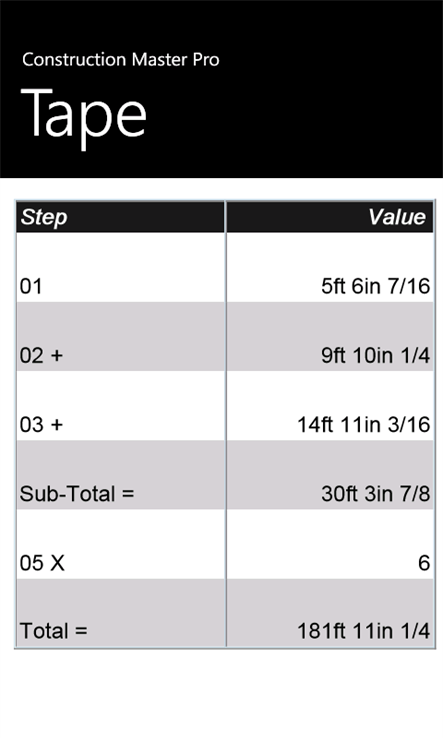 Construction Master Pro

Tape

| Step | Value |
|---|---|
| 01 | 5ft 6in 7/16 |
| 02 + | 9ft 10in 1/4 |
| 03 + | 14ft 11in 3/16 |
| Sub-Total = | 30ft 3in 7/8 |
| 05 X | 6 |
| Total = | 181ft 11in 1/4 |